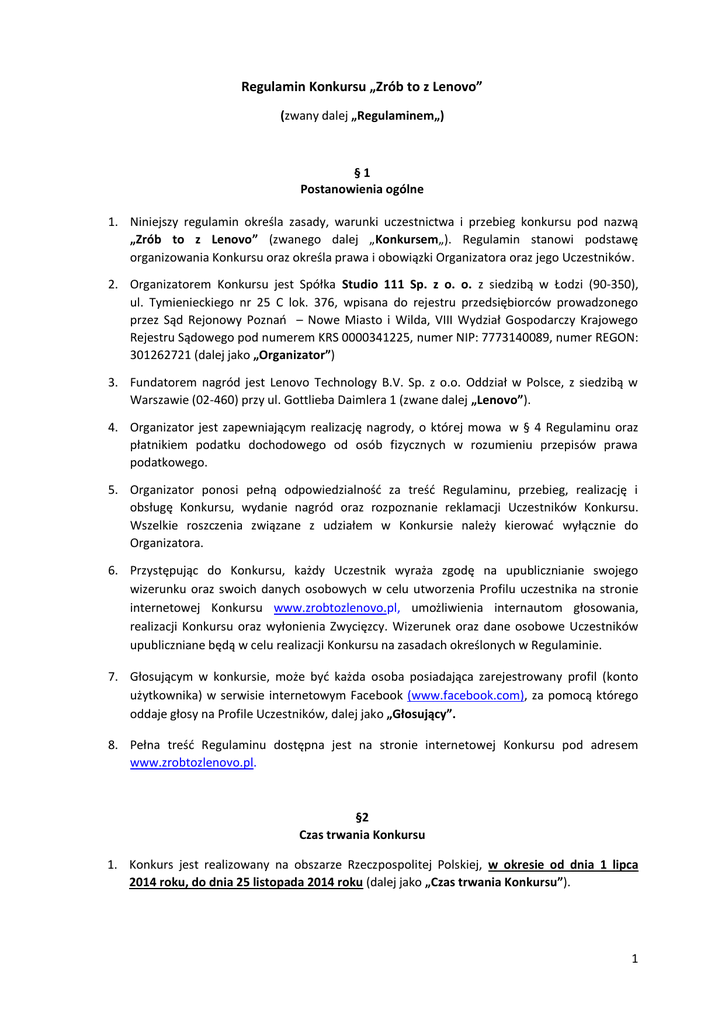 Regulamin Konkursu „Zrób to z Lenovo”

(zwany dalej „Regulaminem„)

§ 1
Postanowienia ogólne

1. Niniejszy regulamin określa zasady, warunki uczestnictwa i przebieg konkursu pod nazwą „Zrób to z Lenovo” (zwanego dalej „Konkursem„). Regulamin stanowi podstawę organizowania Konkursu oraz określa prawa i obowiązki Organizatora oraz jego Uczestników.

2. Organizatorem Konkursu jest Spółka Studio 111 Sp. z o. o. z siedzibą w Łodzi (90-350), ul. Tymienieckiego nr 25 C lok. 376, wpisana do rejestru przedsiębiorców prowadzonego przez Sąd Rejonowy Poznań – Nowe Miasto i Wilda, VIII Wydział Gospodarczy Krajowego Rejestru Sądowego pod numerem KRS 0000341225, numer NIP: 7773140089, numer REGON: 301262721 (dalej jako „Organizator”)

3. Fundatorem nagród jest Lenovo Technology B.V. Sp. z o.o. Oddział w Polsce, z siedzibą w Warszawie (02-460) przy ul. Gottlieba Daimlera 1 (zwane dalej „Lenovo”).

4. Organizator jest zapewniającym realizację nagrody, o której mowa w § 4 Regulaminu oraz płatnikiem podatku dochodowego od osób fizycznych w rozumieniu przepisów prawa podatkowego.

5. Organizator ponosi pełną odpowiedzialność za treść Regulaminu, przebieg, realizację i obsługę Konkursu, wydanie nagród oraz rozpoznanie reklamacji Uczestników Konkursu. Wszelkie roszczenia związane z udziałem w Konkursie należy kierować wyłącznie do Organizatora.

6. Przystępując do Konkursu, każdy Uczestnik wyraża zgodę na upublicznianie swojego wizerunku oraz swoich danych osobowych w celu utworzenia Profilu uczestnika na stronie internetowej Konkursu www.zrobtozlenovo.pl, umożliwienia internautom głosowania, realizacji Konkursu oraz wyłonienia Zwycięzcy. Wizerunek oraz dane osobowe Uczestników upubliczniane będą w celu realizacji Konkursu na zasadach określonych w Regulaminie.

7. Głosującym w konkursie, może być każda osoba posiadająca zarejestrowany profil (konto użytkownika) w serwisie internetowym Facebook (www.facebook.com), za pomocą którego oddaje głosy na Profile Uczestników, dalej jako „Głosujący”.

8. Pełna treść Regulaminu dostępna jest na stronie internetowej Konkursu pod adresem www.zrobtozlenovo.pl.

§2
Czas trwania Konkursu

1. Konkurs jest realizowany na obszarze Rzeczpospolitej Polskiej, w okresie od dnia 1 lipca 2014 roku, do dnia 25 listopada 2014 roku (dalej jako „Czas trwania Konkursu”).

1